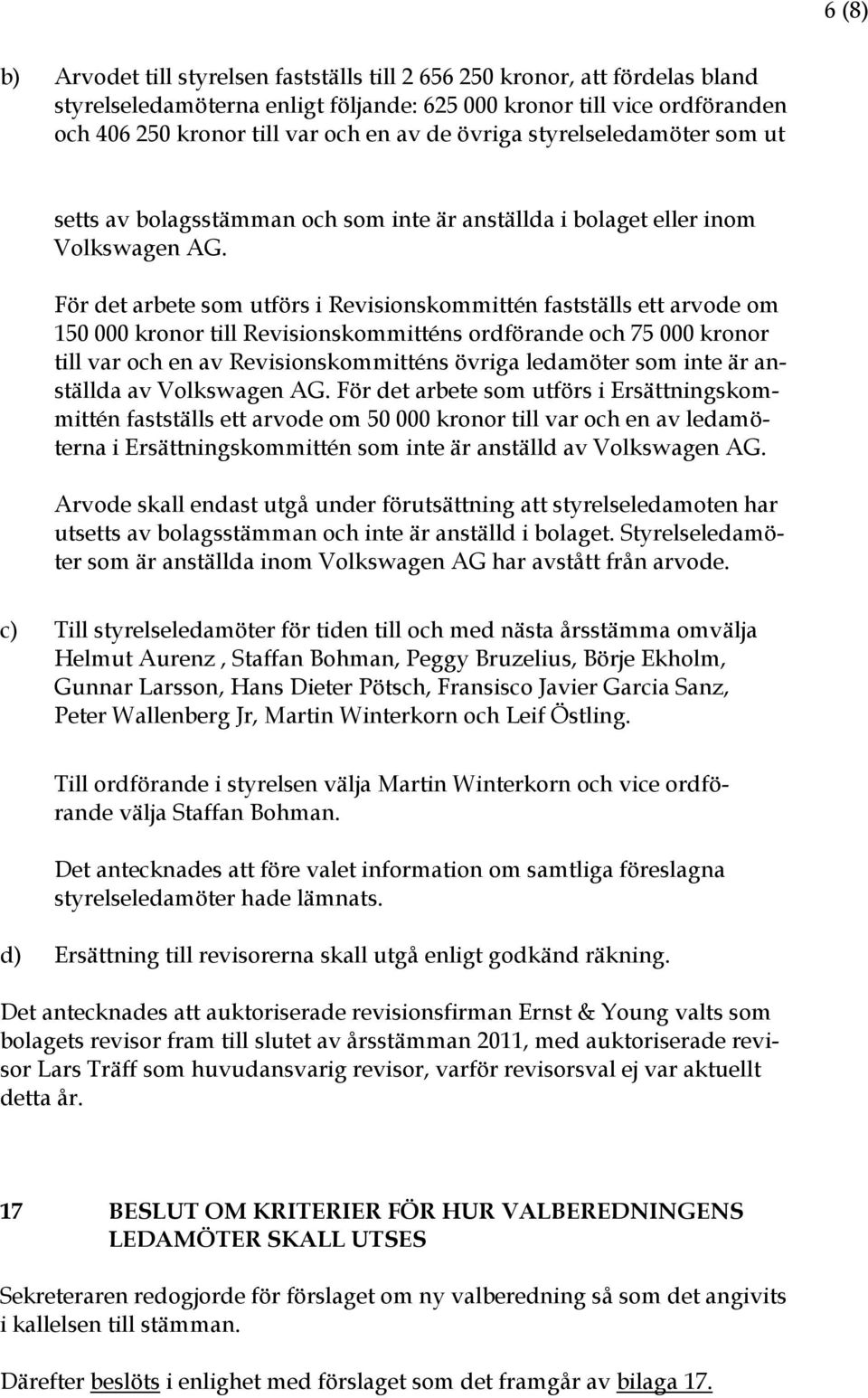 6 (8)

b) Arvodet till styrelsen fastställs till 2 656 250 kronor, att fördelas bland styrelseledamöterna enligt följande: 625 000 kronor till vice ordföranden och 406 250 kronor till var och en av de övriga styrelseledamöter som ut

setts av bolagsstämman och som inte är anställda i bolaget eller inom Volkswagen AG.

För det arbete som utförs i Revisionskommittén fastställs ett arvode om 150 000 kronor till Revisionskommitténs ordförande och 75 000 kronor till var och en av Revisionskommitténs övriga ledamöter som inte är anställda av Volkswagen AG. För det arbete som utförs i Ersättningskommittén fastställs ett arvode om 50 000 kronor till var och en av ledamöterna i Ersättningskommittén som inte är anställd av Volkswagen AG.

Arvode skall endast utgå under förutsättning att styrelseledamoten har utsetts av bolagsstämman och inte är anställd i bolaget. Styrelseledamöter som är anställda inom Volkswagen AG har avstått från arvode.

c) Till styrelseledamöter för tiden till och med nästa årsstämma omvälja Helmut Aurenz , Staffan Bohman, Peggy Bruzelius, Börje Ekholm, Gunnar Larsson, Hans Dieter Pötsch, Fransisco Javier Garcia Sanz, Peter Wallenberg Jr, Martin Winterkorn och Leif Östling.

Till ordförande i styrelsen välja Martin Winterkorn och vice ordförande välja Staffan Bohman.

Det antecknades att före valet information om samtliga föreslagna styrelseledamöter hade lämnats.

d) Ersättning till revisorerna skall utgå enligt godkänd räkning.

Det antecknades att auktoriserade revisionsfirman Ernst & Young valts som bolagets revisor fram till slutet av årsstämman 2011, med auktoriserade revisor Lars Träff som huvudansvarig revisor, varför revisorsval ej var aktuellt detta år.

17 BESLUT OM KRITERIER FÖR HUR VALBEREDNINGENS LEDAMÖTER SKALL UTSES

Sekreteraren redogjorde för förslaget om ny valberedning så som det angivits i kallelsen till stämman.

Därefter beslöts i enlighet med förslaget som det framgår av bilaga 17.